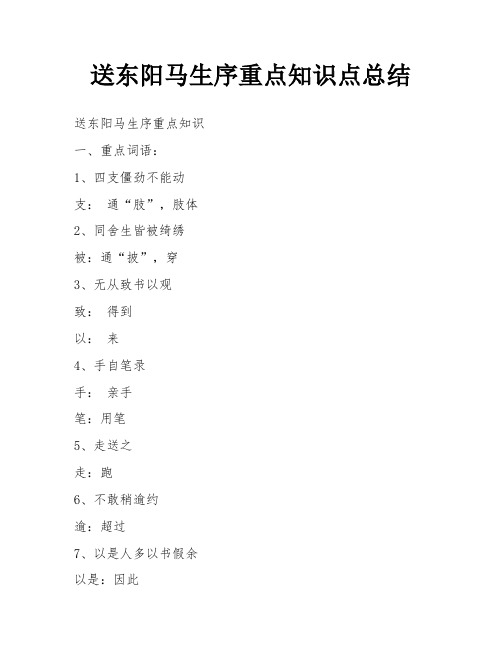 送东阳马生序重点知识点总结

送东阳马生序重点知识

一、重点词语：

1、四支僵劲不能动

支： 通“肢”，肢体

2、同舍生皆被绮绣

被：通“披”，穿

3、无从致书以观

致： 得到

以： 来

4、手自笔录

手： 亲手

笔：用笔

5、走送之

走：跑

6、不敢稍逾约

逾：超过

7、以是人多以书假余

以是：因此